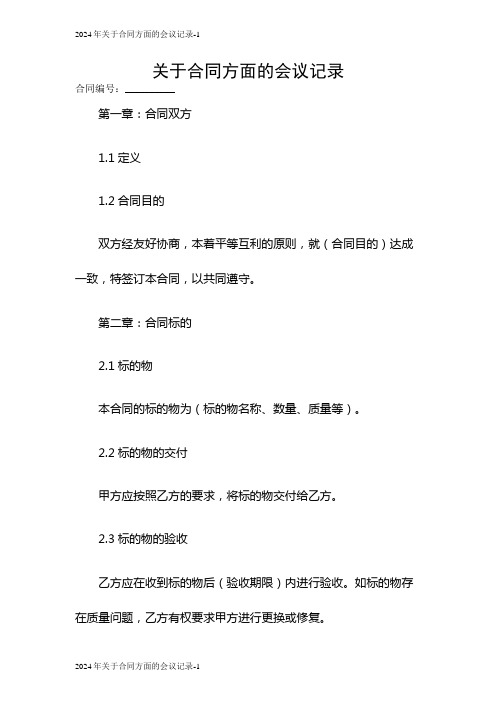 2024年关于合同方面的会议记录-1

关于合同方面的会议记录

合同编号：________

第一章：合同双方

1.1 定义

1.2 合同目的

双方经友好协商，本着平等互利的原则，就（合同目的）达成一致，特签订本合同，以共同遵守。

第二章：合同标的

2.1 标的物

本合同的标的物为（标的物名称、数量、质量等）。

2.2 标的物的交付

甲方应按照乙方的要求，将标的物交付给乙方。

2.3 标的物的验收

乙方应在收到标的物后（验收期限）内进行验收。如标的物存在质量问题，乙方有权要求甲方进行更换或修复。

2024年关于合同方面的会议记录-1